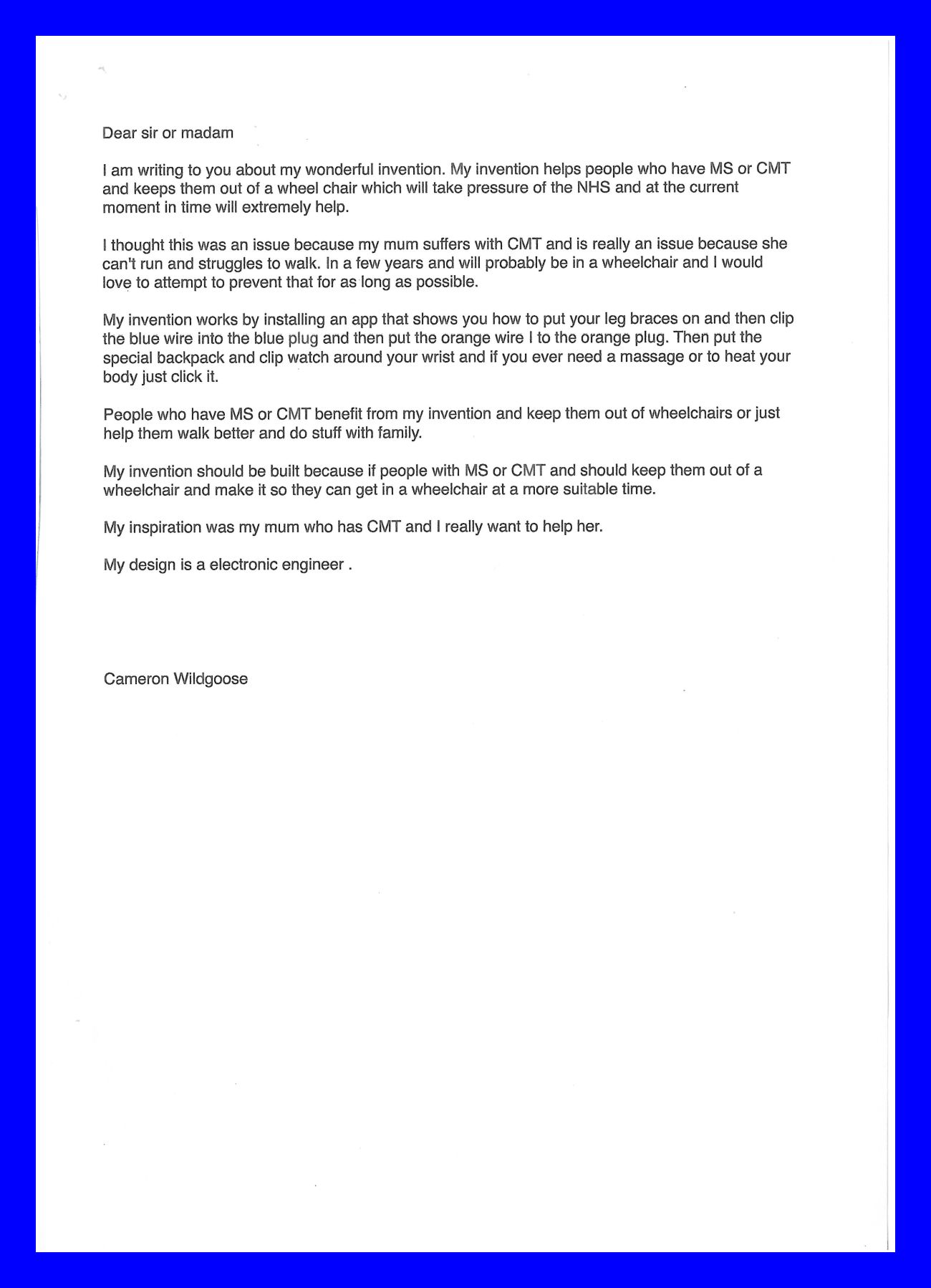 Dear sir or madam

I am writing to you about my wonderful invention. My invention helps people who have MS or CMT and keeps them out of a wheel chair which will take pressure of the NHS and at the current moment in time will extremely help.

I thought this was an issue because my mum suffers with CMT and is really an issue because she can't run and struggles to walk. In a few years and will probably be in a wheelchair and I would love to attempt to prevent that for as long as possible.

My invention works by installing an app that shows you how to put your leg braces on and then clip the blue wire into the blue plug and then put the orange wire I to the orange plug. Then put the special backpack and clip watch around your wrist and if you ever need a massage or to heat your body just click it.

People who have MS or CMT benefit from my invention and keep them out of wheelchairs or just help them walk better and do stuff with family.

My invention should be built because if people with MS or CMT and should keep them out of a wheelchair and make it so they can get in a wheelchair at a more suitable time.

My inspiration was my mum who has CMT and I really want to help her.

My design is a electronic engineer .

Cameron Wildgoose